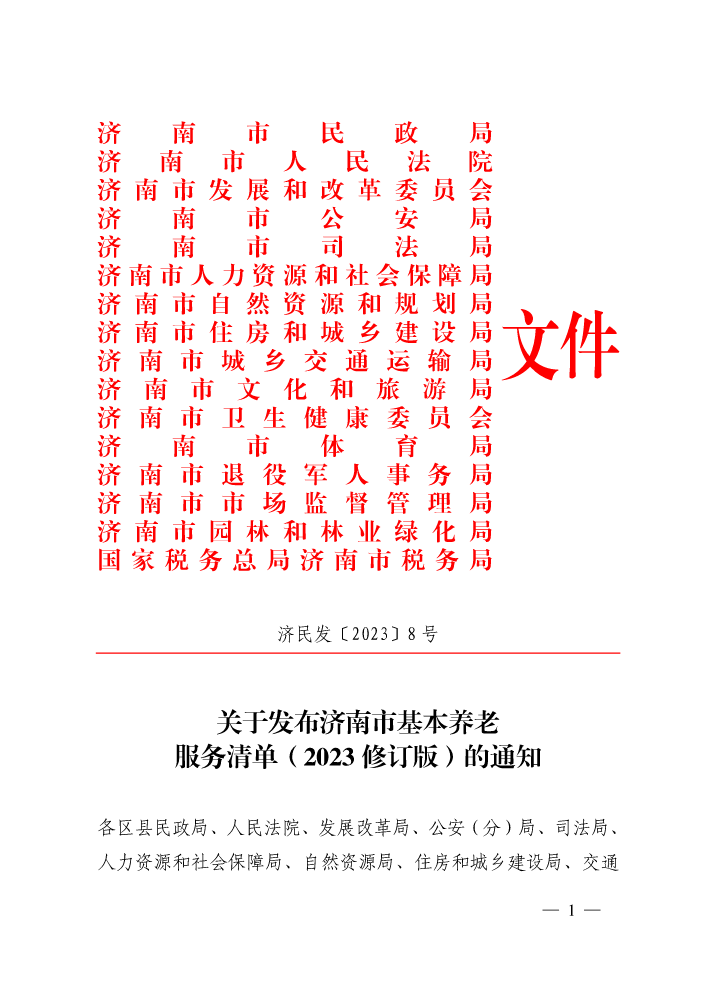 济南市民政局
济南市人民法院
济南市发展和改革委员会
济南市公安局
济南市司法局
济南市人力资源和社会保障局
济南市自然资源和规划局
济南市住房和城乡建设局
济南市城乡交通运输局
济南市文化和旅游局
济南市卫生健康委员会
济南市体育局
济南市退役军人事务局
济南市市场监督管理局
济南市园林和林业绿化局
国家税务总局济南市税务局
文件

济民发〔2023〕8号

关于发布济南市基本养老服务清单（2023修订版）的通知

各区县民政局、人民法院、发展改革局、公安（分）局、司法局、人力资源和社会保障局、自然资源局、住房和城乡建设局、交通

— 1 —